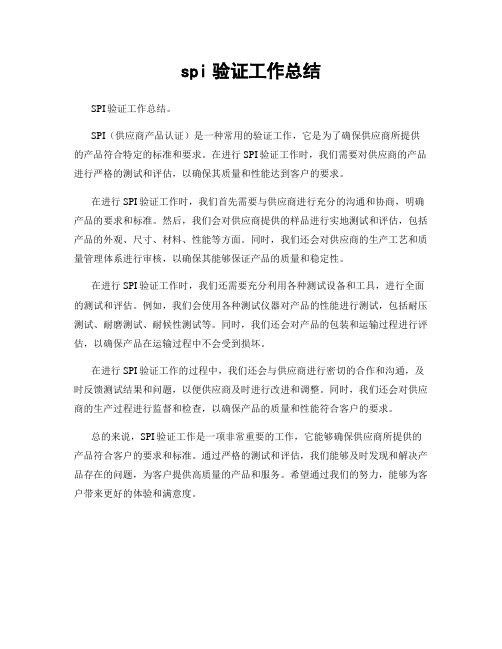 spi 验证工作总结

SPI验证工作总结。

SPI（供应商产品认证）是一种常用的验证工作，它是为了确保供应商所提供的产品符合特定的标准和要求。在进行 SPI验证工作时，我们需要对供应商的产品进行严格的测试和评估，以确保其质量和性能达到客户的要求。

在进行 SPI验证工作时，我们首先需要与供应商进行充分的沟通和协商，明确产品的要求和标准。然后，我们会对供应商提供的样品进行实地测试和评估，包括产品的外观、尺寸、材料、性能等方面。同时，我们还会对供应商的生产工艺和质量管理体系进行审核，以确保其能够保证产品的质量和稳定性。

在进行 SPI验证工作时，我们还需要充分利用各种测试设备和工具，进行全面的测试和评估。例如，我们会使用各种测试仪器对产品的性能进行测试，包括耐压测试、耐磨测试、耐候性测试等。同时，我们还会对产品的包装和运输过程进行评估，以确保产品在运输过程中不会受到损坏。

在进行 SPI验证工作的过程中，我们还会与供应商进行密切的合作和沟通，及时反馈测试结果和问题，以便供应商及时进行改进和调整。同时，我们还会对供应商的生产过程进行监督和检查，以确保产品的质量和性能符合客户的要求。

总的来说，SPI验证工作是一项非常重要的工作，它能够确保供应商所提供的产品符合客户的要求和标准。通过严格的测试和评估，我们能够及时发现和解决产品存在的问题，为客户提供高质量的产品和服务。希望通过我们的努力，能够为客户带来更好的体验和满意度。